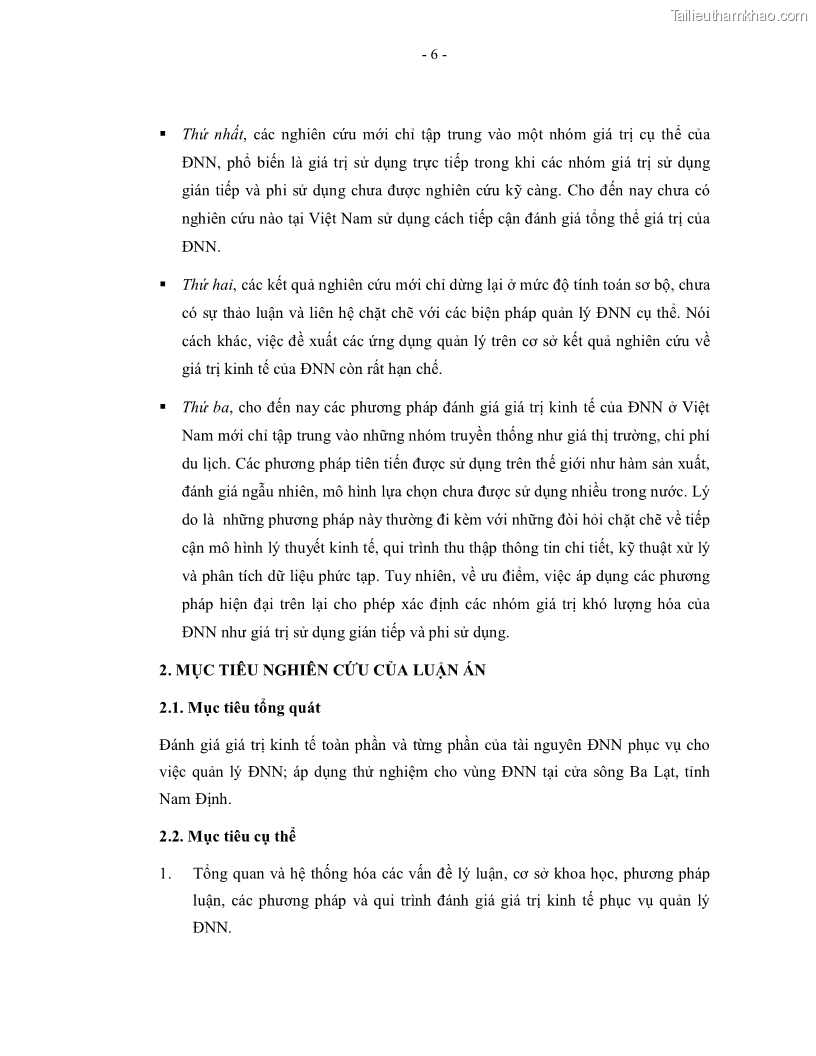 Tailieuthamkhao.com

- 6 -

▪ Thứ nhất, các nghiên cứu mới chỉ tập trung vào một nhóm giá trị cụ thể của ĐNN, phổ biến là giá trị sử dụng trực tiếp trong khi các nhóm giá trị sử dụng gián tiếp và phi sử dụng chưa được nghiên cứu kỹ càng. Cho đến nay chưa có nghiên cứu nào tại Việt Nam sử dụng cách tiếp cận đánh giá tổng thể giá trị của ĐNN.

▪ Thứ hai, các kết quả nghiên cứu mới chỉ dừng lại ở mức độ tính toán sơ bộ, chưa có sự thảo luận và liên hệ chặt chẽ với các biện pháp quản lý ĐNN cụ thể. Nói cách khác, việc đề xuất các ứng dụng quản lý trên cơ sở kết quả nghiên cứu về giá trị kinh tế của ĐNN còn rất hạn chế.

▪ Thứ ba, cho đến nay các phương pháp đánh giá giá trị kinh tế của ĐNN ở Việt Nam mới chỉ tập trung vào những nhóm truyền thống như giá thị trường, chi phí du lịch. Các phương pháp tiên tiến được sử dụng trên thế giới như hàm sản xuất, đánh giá ngẫu nhiên, mô hình lựa chọn chưa được sử dụng nhiều trong nước. Lý do là những phương pháp này thường đi kèm với những đòi hỏi chặt chẽ về tiếp cận mô hình lý thuyết kinh tế, qui trình thu thập thông tin chi tiết, kỹ thuật xử lý và phân tích dữ liệu phức tạp. Tuy nhiên, về ưu điểm, việc áp dụng các phương pháp hiện đại trên lại cho phép xác định các nhóm giá trị khó lượng hóa của ĐNN như giá trị sử dụng gián tiếp và phi sử dụng.

2. MỤC TIÊU NGHIÊN CỨU CỦA LUẬN ÁN

2.1. Mục tiêu tổng quát

Đánh giá giá trị kinh tế toàn phần và từng phần của tài nguyên ĐNN phục vụ cho việc quản lý ĐNN; áp dụng thử nghiệm cho vùng ĐNN tại cửa sông Ba Lạt, tỉnh Nam Định.

2.2. Mục tiêu cụ thể

1. Tổng quan và hệ thống hóa các vấn đề lý luận, cơ sở khoa học, phương pháp luận, các phương pháp và qui trình đánh giá giá trị kinh tế phục vụ quản lý ĐNN.